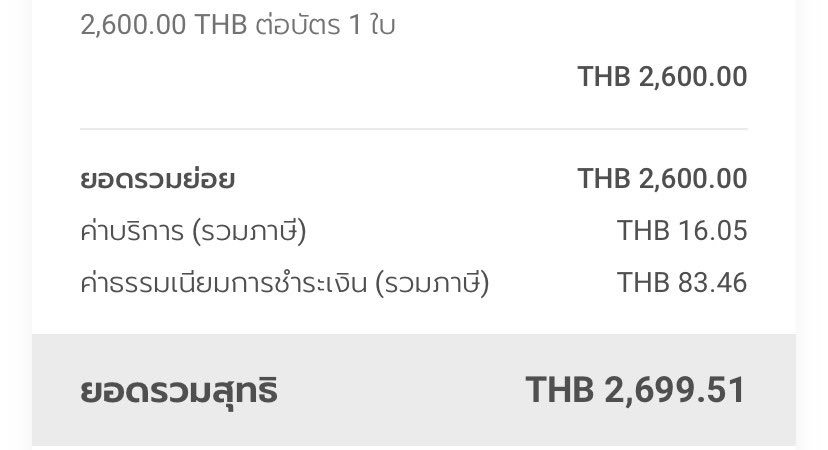 2,600.00 THB ต่อบัตร 1 ใบ

THB 2,600.00

ยอดรวมย่อย THB 2,600.00
ค่าบริการ (รวมภาษี) THB 16.05
ค่าธรรมเนียมการชำระเงิน (รวมภาษี) THB 83.46

ยอดรวมสุทธิ THB 2,699.51